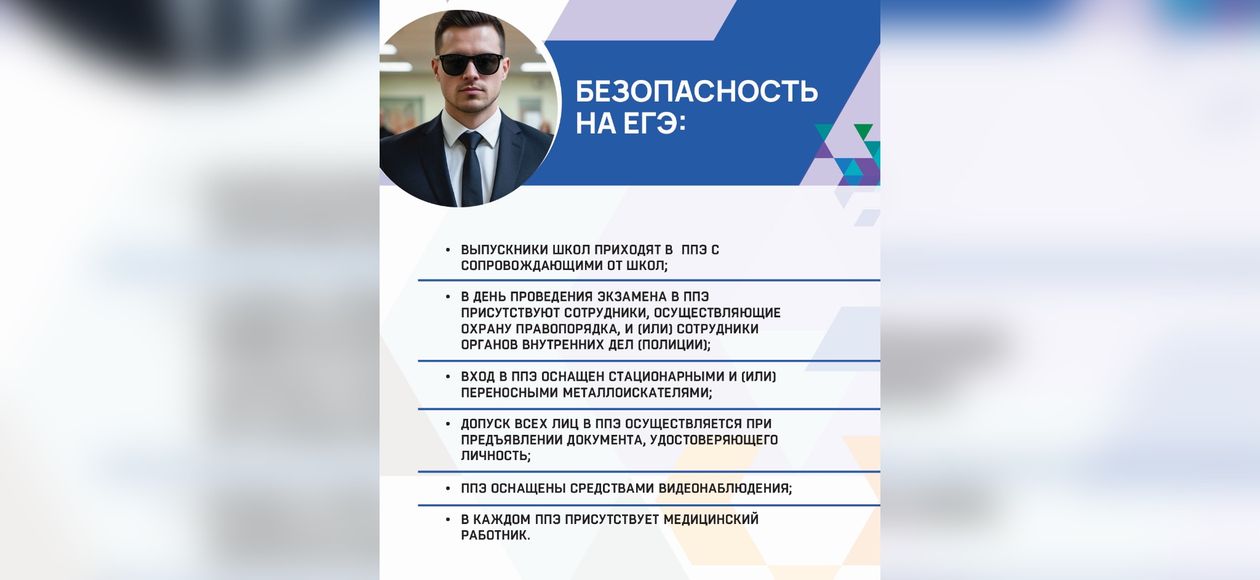 БЕЗОПАСНОСТЬ НА ЕГЭ:

• ВЫПУСКНИКИ ШКОЛ ПРИХОДЯТ В ППЭ С СОПРОВОЖДАЮЩИМИ ОТ ШКОЛ;

• В ДЕНЬ ПРОВЕДЕНИЯ ЭКЗАМЕНА В ППЭ ПРИСУТСТВУЮТ СОТРУДНИКИ, ОСУЩЕСТВЛЯЮЩИЕ ОХРАНУ ПРАВОПОРЯДКА, И (ИЛИ) СОТРУДНИКИ ОРГАНОВ ВНУТРЕННИХ ДЕЛ (ПОЛИЦИИ);

• ВХОД В ППЭ ОСНАЩЕН СТАЦИОНАРНЫМИ И (ИЛИ) ПЕРЕНОСНЫМИ МЕТАЛЛОИСКАТЕЛЯМИ;

• ДОПУСК ВСЕХ ЛИЦ В ППЭ ОСУЩЕСТВЛЯЕТСЯ ПРИ ПРЕДЪЯВЛЕНИИ ДОКУМЕНТА, УДОСТОВЕРЯЮЩЕГО ЛИЧНОСТЬ;

• ППЭ ОСНАЩЕНЫ СРЕДСТВАМИ ВИДЕОНАБЛЮДЕНИЯ;

• В КАЖДОМ ППЭ ПРИСУТСТВУЕТ МЕДИЦИНСКИЙ РАБОТНИК.